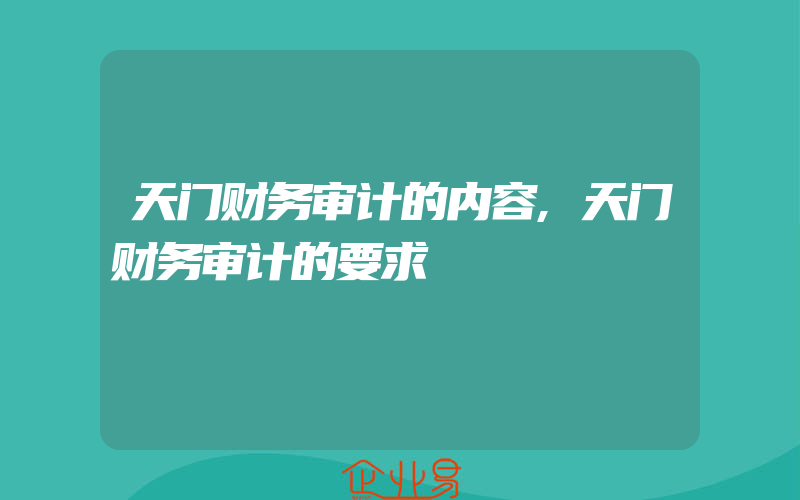 天门财务审计的内容，天门财务审计的要求

企业易